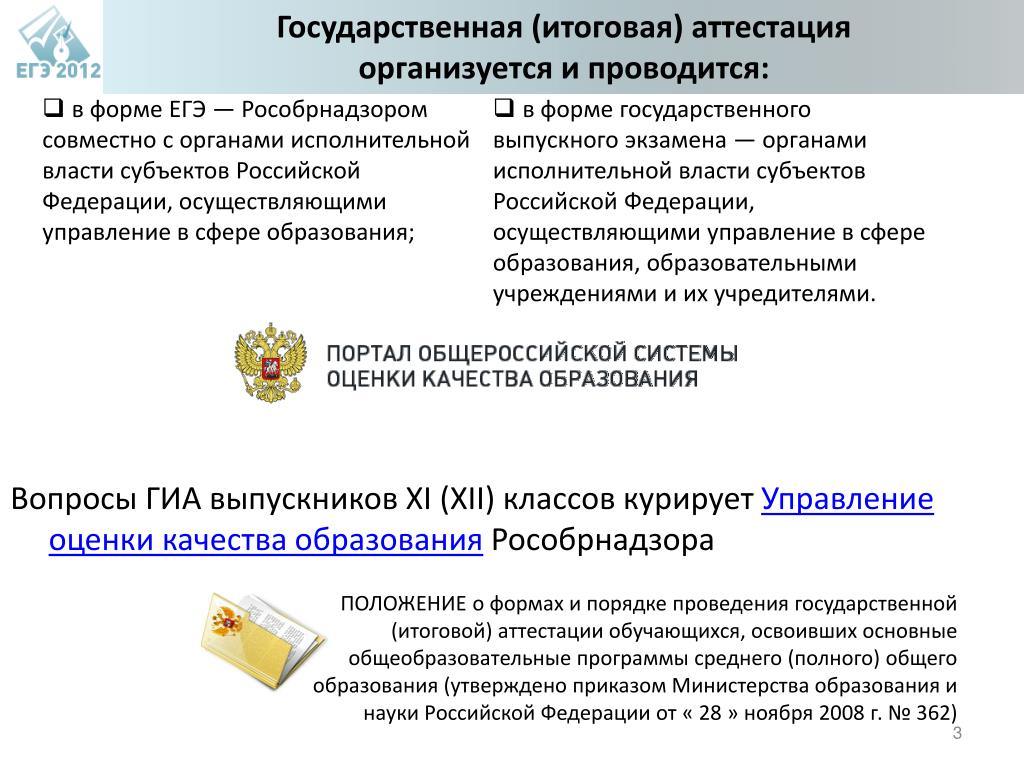 ЕГЭ 2012

Государственная (итоговая) аттестация организуется и проводится:

❑ в форме ЕГЭ — Рособрнадзором совместно с органами исполнительной власти субъектов Российской Федерации, осуществляющими управление в сфере образования;

❑ в форме государственного выпускного экзамена — органами исполнительной власти субъектов Российской Федерации, осуществляющими управление в сфере образования, образовательными учреждениями и их учредителями.

ПОРТАЛ ОБЩЕРОССИЙСКОЙ СИСТЕМЫ ОЦЕНКИ КАЧЕСТВА ОБРАЗОВАНИЯ

Вопросы ГИА выпускников XI (XII) классов курирует Управление оценки качества образования Рособрнадзора

ПОЛОЖЕНИЕ о формах и порядке проведения государственной (итоговой) аттестации обучающихся, освоивших основные общеобразовательные программы среднего (полного) общего образования (утверждено приказом Министерства образования и науки Российской Федерации от « 28 » ноября 2008 г. № 362)

3